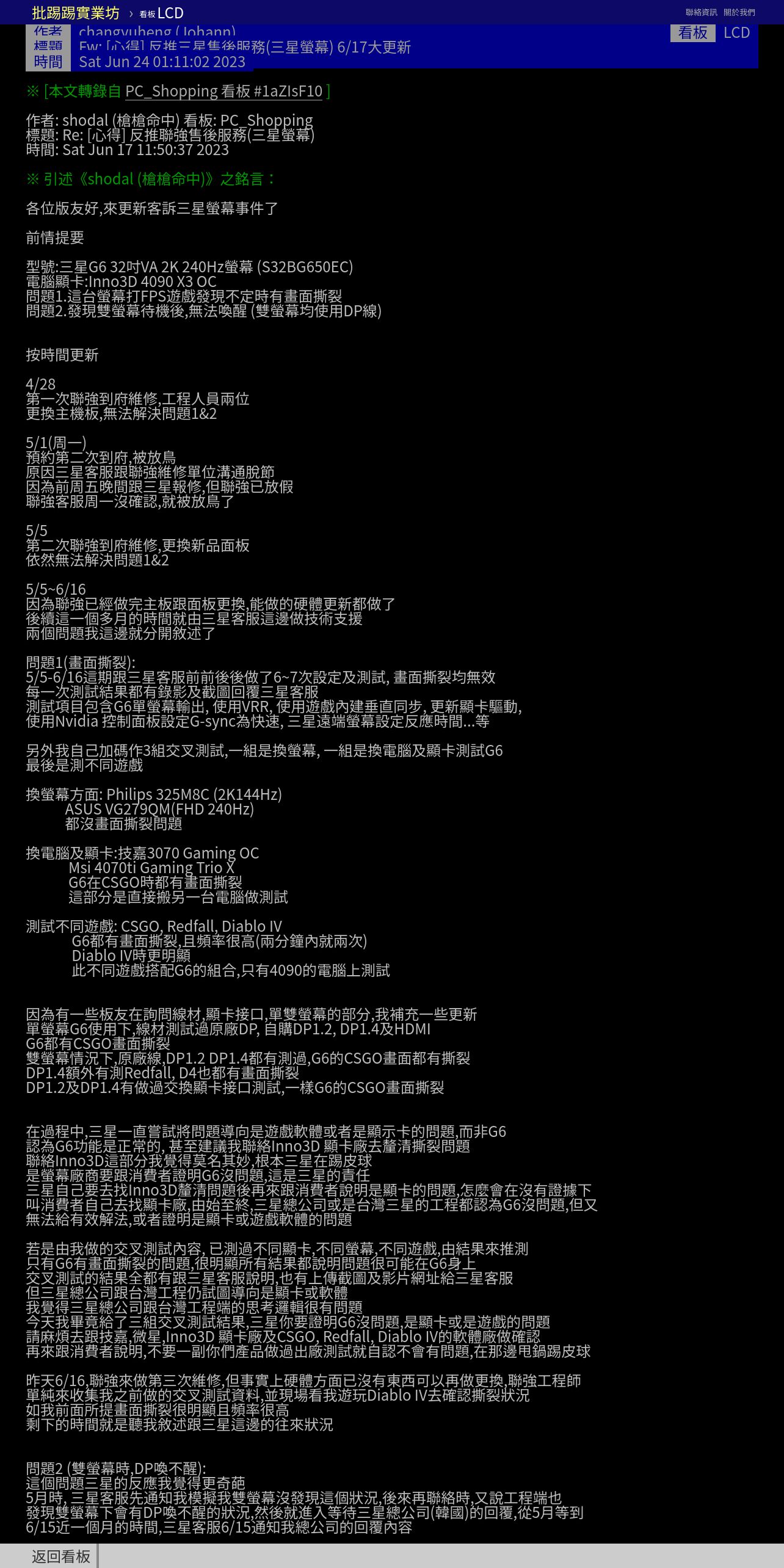 批踢踢實業坊 › 看板 LCD

聯絡資訊 關於我們

作者 changyuheng (Johann)
看板 LCD
標題 Fw: [心得] 反推三星售後服務(三星螢幕) 6/17大更新
時間 Sat Jun 24 01:11:02 2023

※ [本文轉錄自 PC_Shopping 看板 #1aZIsF10 ]

作者: shodal (槍槍命中) 看板: PC_Shopping
標題: Re: [心得] 反推聯強售後服務(三星螢幕)
時間: Sat Jun 17 11:50:37 2023

※ 引述《shodal (槍槍命中)》之銘言：

各位版友好,來更新客訴三星螢幕事件了

前情提要

型號:三星G6 32吋VA 2K 240Hz螢幕 (S32BG650EC)
電腦顯卡:Inno3D 4090 X3 OC
問題1.這台螢幕打FPS遊戲發現不定時有畫面撕裂
問題2.發現雙螢幕待機後,無法喚醒 (雙螢幕均使用DP線)

按時間更新

4/28
第一次聯強到府維修,工程人員兩位
更換主機板,無法解決問題1&2

5/1(周一)
預約第二次到府,被放鳥
原因三星客服跟聯強維修單位溝通脫節
因為前周五晚間跟三星報修,但聯強已放假
聯強客服周一沒確認,就被放鳥了

5/5
第二次聯強到府維修,更換新品面板
依然無法解決問題1&2

5/5~6/16
因為聯強已經做完主板跟面板更換,能做的硬體更新都做了
後續這一個多月的時間就由三星客服這邊做技術支援
兩個問題我這邊就分開敘述了

問題1(畫面撕裂):
5/5-6/16這期跟三星客服前前後後做了6~7次設定及測試, 畫面撕裂均無效
每一次測試結果都有錄影及截圖回覆三星客服
測試項目包含G6單螢幕輸出, 使用VRR, 使用遊戲內建垂直同步, 更新顯卡驅動,
使用Nvidia 控制面板設定G-sync為快速, 三星遠端螢幕設定反應時間...等

另外我自己加碼作3組交叉測試,一組是換螢幕, 一組是換電腦及顯卡測試G6
最後是測不同遊戲

換螢幕方面: Philips 325M8C (2K144Hz)
ASUS VG279QM(FHD 240Hz)
都沒畫面撕裂問題

換電腦及顯卡:技嘉3070 Gaming OC
Msi 4070ti Gaming Trio X
G6在CSGO時都有畫面撕裂
這部分是直接搬另一台電腦做測試

測試不同遊戲: CSGO, Redfall, Diablo IV
G6都有畫面撕裂,且頻率很高(兩分鐘內就兩次)
Diablo IV時更明顯
此不同遊戲搭配G6的組合,只有4090的電腦上測試

因為有一些板友在詢問線材,顯卡接口,單雙螢幕的部分,我補充一些更新
單螢幕G6使用下,線材測試過原廠DP, 自購DP1.2, DP1.4及HDMI
G6都有CSGO畫面撕裂
雙螢幕情況下,原廠線,DP1.2 DP1.4都有測過,G6的CSGO畫面都有撕裂
DP1.4額外有測Redfall, D4也都有畫面撕裂
DP1.2及DP1.4有做過交換顯卡接口測試,一樣G6的CSGO畫面撕裂

在過程中,三星一直嘗試將問題導向是遊戲軟體或者是顯示卡的問題,而非G6
認為G6功能是正常的, 甚至建議我聯絡Inno3D 顯卡廠去釐清撕裂問題
聯絡Inno3D這部分我覺得莫名其妙,根本三星在踢皮球
是螢幕廠商要跟消費者證明G6沒問題,這是三星的責任
三星自己要去找Inno3D釐清問題後再來跟消費者說明是顯卡的問題,怎麼會在沒有證據下
叫消費者自己去找顯卡廠,由始至終,三星總公司或是台灣三星的工程都認為G6沒問題,但又
無法給有效解法,或者證明是顯卡或遊戲軟體的問題

若是由我做的交叉測試內容, 已測過不同顯卡,不同螢幕,不同遊戲,由結果來推測
只有G6有畫面撕裂的問題,很明顯所有結果都說明問題很可能在G6身上
交叉測試的結果全都有跟三星客服說明,也有上傳截圖及影片網址給三星客服
但三星總公司跟台灣工程仍試圖導向是顯卡或軟體
我覺得三星總公司跟台灣工程端的思考邏輯很有問題
今天我畢竟給了三組交叉測試結果,三星你要證明G6沒問題,是顯卡或是遊戲的問題
請麻煩去跟技嘉,微星,Inno3D 顯卡廠及CSGO, Redfall, Diablo IV的軟體廠做確認
再來跟消費者說明,不要一副你們產品做過出廠測試就自認不會有問題,在那邊甩鍋踢皮球

昨天6/16,聯強來做第三次維修,但事實上硬體方面已沒有東西可以再做更換,聯強工程師
單純來收集我之前做的交叉測試資料,並現場看我遊玩Diablo IV去確認撕裂狀況
如我前面所提畫面撕裂很明顯且頻率很高
剩下的時間就是聽我敘述跟三星這邊的往來狀況

問題2 (雙螢幕時,DP喚不醒):
這個問題三星的反應我覺得更奇葩
5月時, 三星客服先通知我模擬我雙螢幕沒發現這個狀況,後來再聯絡時,又說工程端也
發現雙螢幕下會有DP喚不醒的狀況,然後就進入等待三星總公司(韓國)的回覆,從5月等到
6/15近一個月的時間,三星客服6/15通知我總公司的回覆內容

返回看板